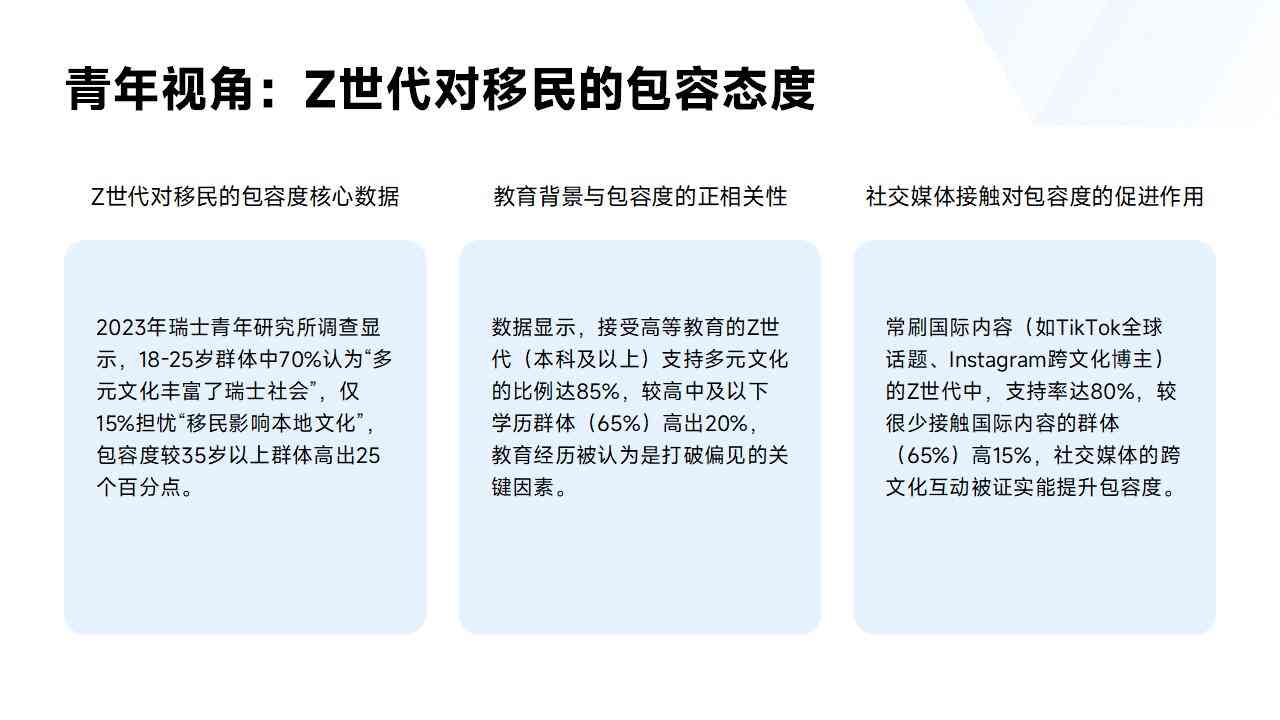 青年视角：Z世代对移民的包容态度

Z世代对移民的包容度核心数据

2023年瑞士青年研究所调查显示，18-25岁群体中70%认为“多元文化丰富了瑞士社会”，仅15%担忧“移民影响本地文化”，包容度较35岁以上群体高出25个百分点。

教育背景与包容度的正相关性

数据显示，接受高等教育的Z世代（本科及以上）支持多元文化的比例达85%，较高中及以下学历群体（65%）高出20%，教育经历被认为是打破偏见的关键因素。

社交媒体接触对包容度的促进作用

常刷国际内容（如TikTok全球话题、Instagram跨文化博主）的Z世代中，支持率达80%，较很少接触国际内容的群体（65%）高15%，社交媒体的跨文化互动被证实能提升包容度。